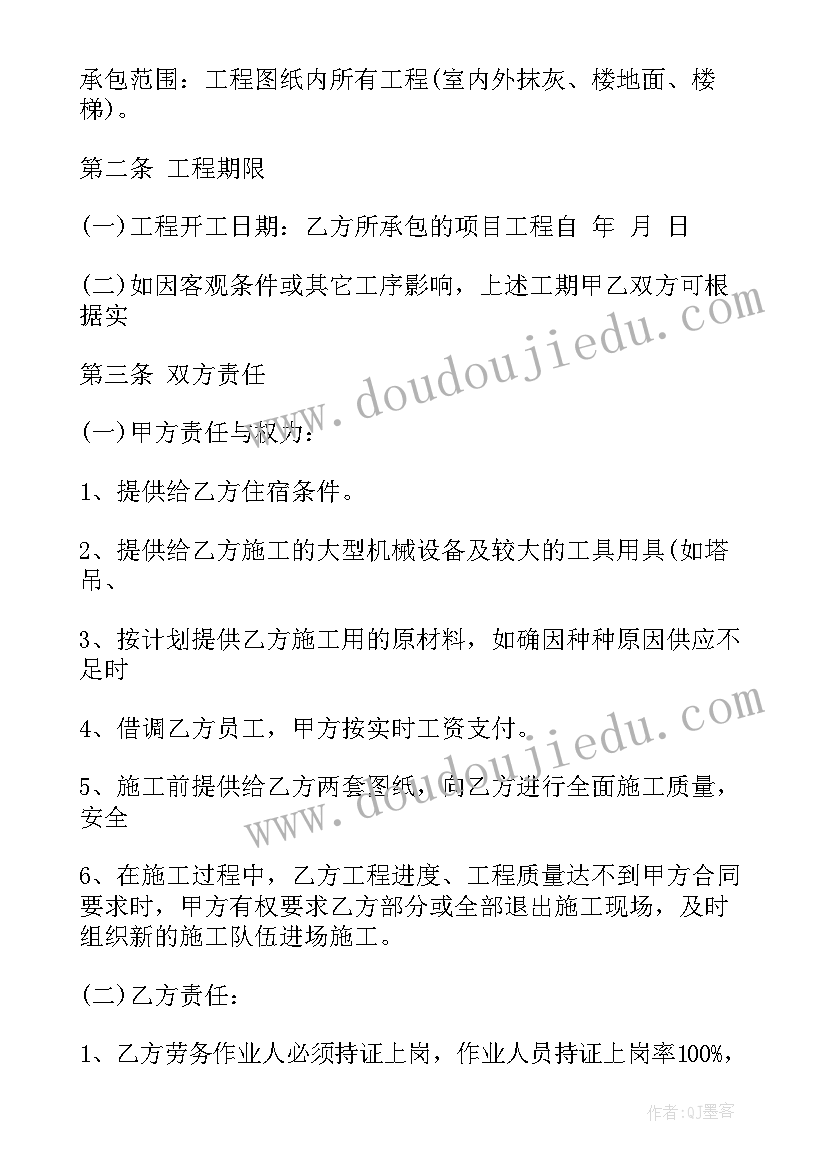 承包范围：工程图纸内所有工程(室内外抹灰、楼地面、楼梯)。

第二条 工程期限

(一)工程开工日期：乙方所承包的项目工程自 年 月 日

(二)如因客观条件或其它工序影响，上述工期甲乙双方可根据实

第三条 双方责任

(一)甲方责任与权力：

1、提供给乙方住宿条件。

2、提供给乙方施工的大型机械设备及较大的工具用具(如塔吊、

3、按计划提供乙方施工用的原材料，如确因种种原因供应不足时

4、借调乙方员工，甲方按实时工资支付。

5、施工前提供给乙方两套图纸，向乙方进行全面施工质量，安全

6、在施工过程中，乙方工程进度、工程质量达不到甲方合同要求时，甲方有权要求乙方部分或全部退出施工现场，及时组织新的施工队伍进场施工。

(二)乙方责任：

1、乙方劳务作业人必须持证上岗，作业人员持证上岗率100%，

www.doudoujiedu.com

www.doudoujiedu.com

作者:QJ墨客